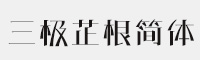 三极芷根简体